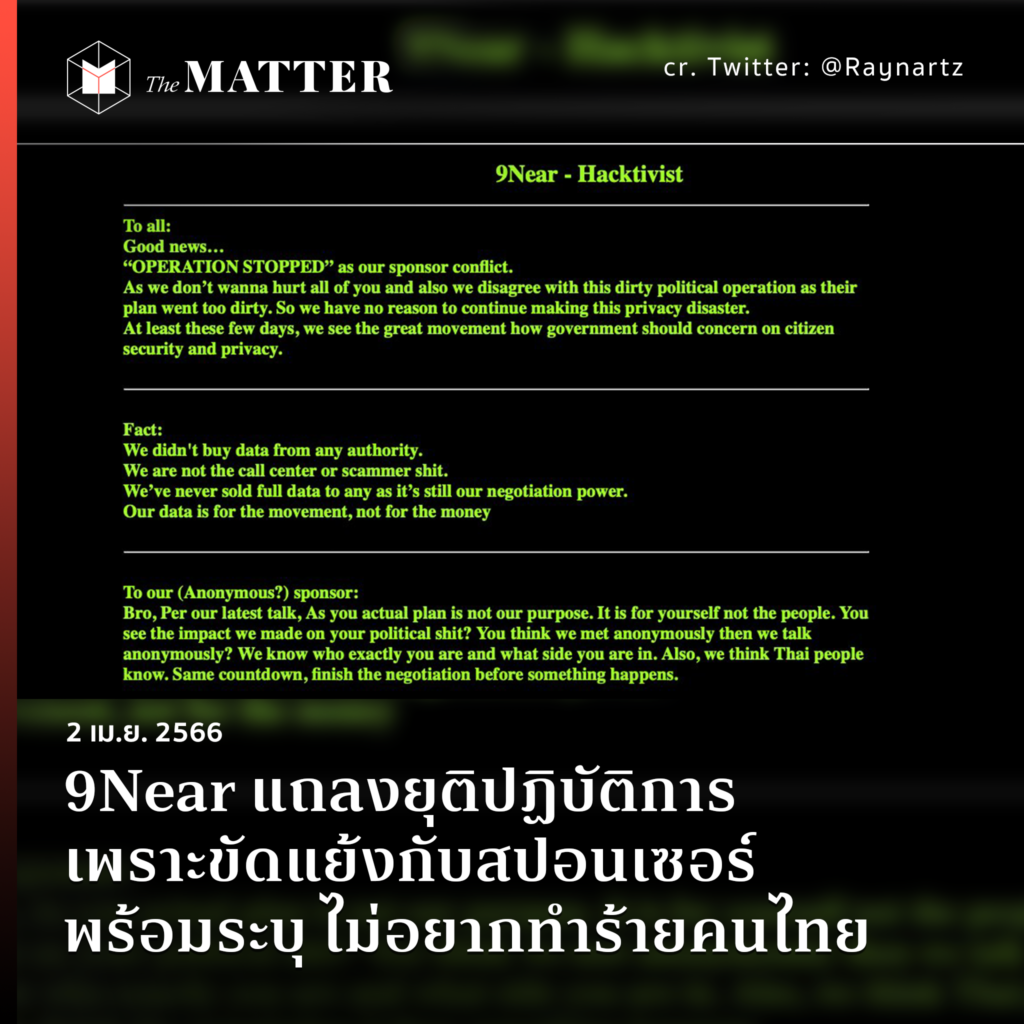 The MATTER

cr. Twitter: @Raynartz

9Near - Hacktivist

To all:
Good news…
“OPERATION STOPPED” as our sponsor conflict.
As we don’t wanna hurt all of you and also we disagree with this dirty political operation as their plan went too dirty. So we have no reason to continue making this privacy disaster.
At least these few days, we see the great movement how government should concern on citizen security and privacy.

Fact:
We didn't buy data from any authority.
We are not the call center or scammer shit.
We’ve never sold full data to any as it’s still our negotiation power.
Our data is for the movement, not for the money

To our (Anonymous?) sponsor:
Bro, Per our latest talk, As you actual plan is not our purpose. It is for yourself not the people. You see the impact we made on your political shit? You think we met anonymously then we talk anonymously? We know who exactly you are and what side you are in. Also, we think Thai people know. Same countdown, finish the negotiation before something happens.

2 เม.ย. 2566

9Near แถลงยุติปฏิบัติการ เพราะขัดแย้งกับสปอนเซอร์ พร้อมระบุ ไม่อยากทำร้ายคนไทย